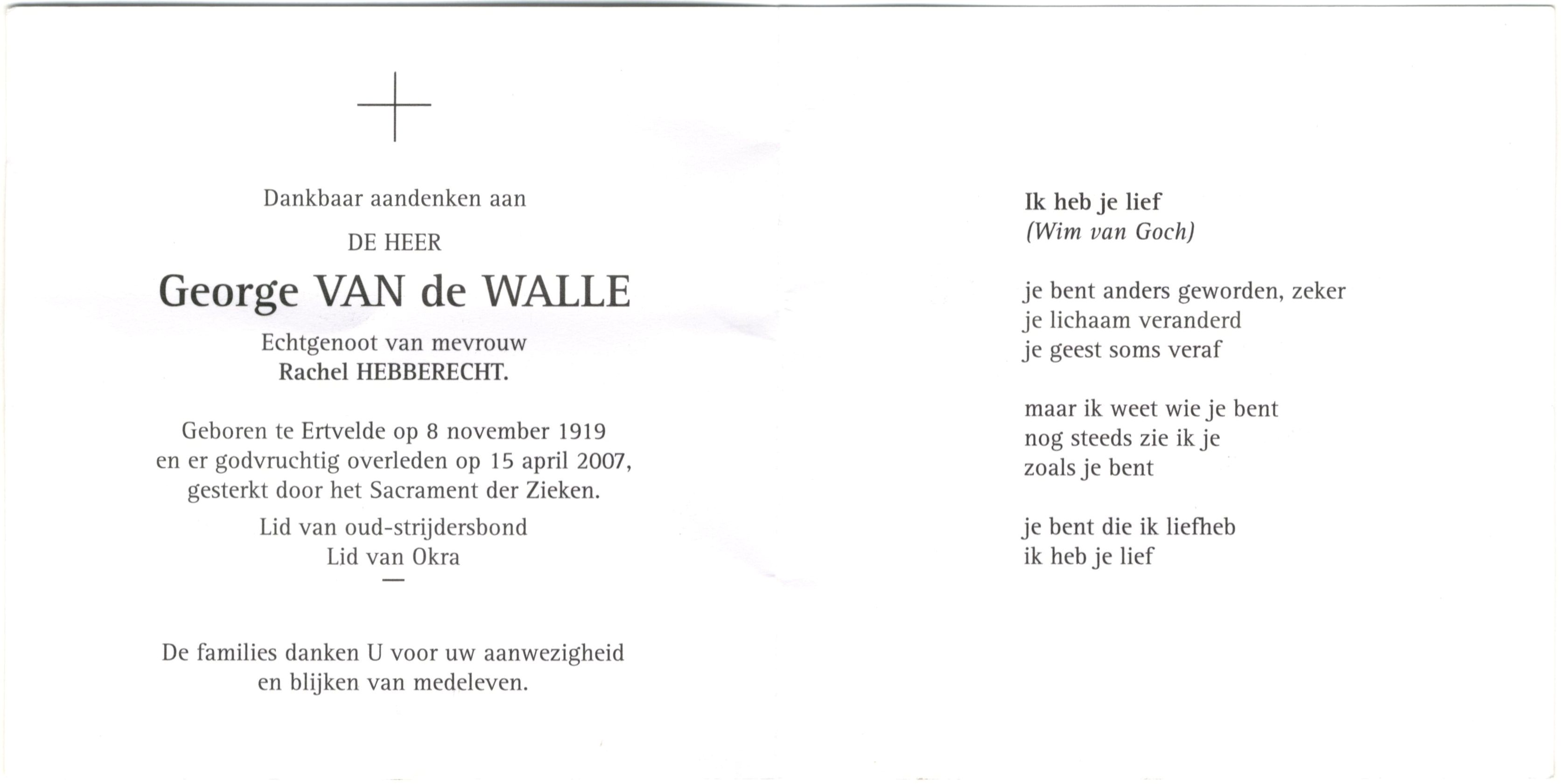 Dankbaar aandenken aan

DE HEER

George VAN de WALLE

Echtgenoot van mevrouw
Rachel HEBBERECHT.

Geboren te Ertvelde op 8 november 1919
en er godvruchtig overleden op 15 april 2007,
gesterkt door het Sacrament der Zieken.

Lid van oud-strijdersbond
Lid van Okra

—

De families danken U voor uw aanwezigheid
en blijken van medeleven.

Ik heb je lief
(Wim van Goch)

je bent anders geworden, zeker
je lichaam veranderd
je geest soms veraf

maar ik weet wie je bent
nog steeds zie ik je
zoals je bent

je bent die ik liefheb
ik heb je lief